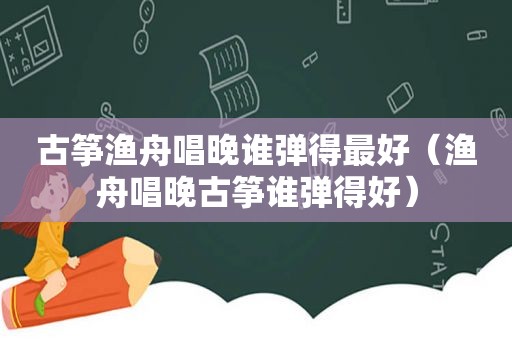 古筝渔舟唱晚谁弹得最好（渔舟唱晚古筝谁弹得好）

STAT